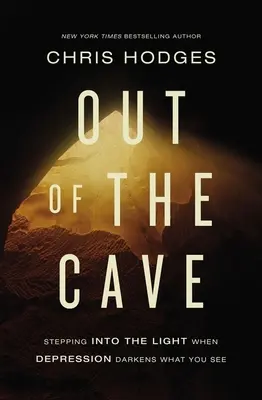 NEW YORK TIMES BESTSELLING AUTHOR

CHRIS HODGES

OUT OF THE CAVE

STEPPING INTO THE LIGHT WHEN DEPRESSION DARKENS WHAT YOU SEE